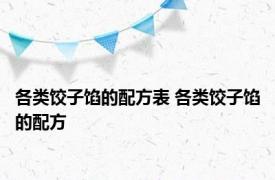 各类饺子馅的配方表 各类饺子馅的配方